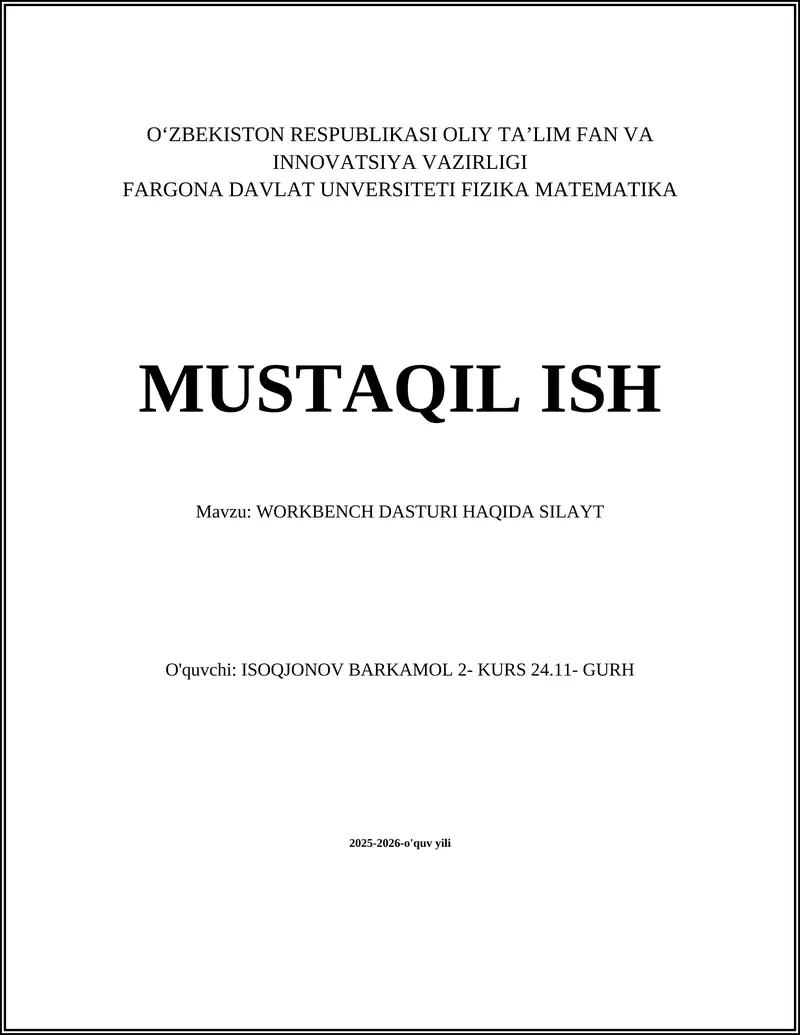 O‘ZBEKISTON RESPUBLIKASI OLIY TA’LIM FAN VA INNOVATSIYA VAZIRLIGI
FARGONA DAVLAT UNVERSITETI FIZIKA MATEMATIKA

MUSTAQIL ISH

Mavzu: WORKBENCH DASTURI HAQIDA SILAYT

O'quvchi: ISOQJONOV BARKAMOL 2- KURS 24.11- GURH

2025-2026-o'quv yili